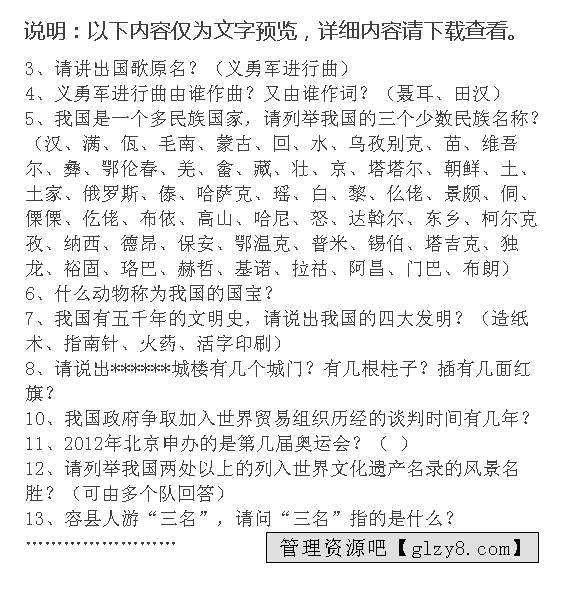 说明：以下内容仅为文字预览，详细内容请下载查看。

3、请讲出国歌原名？（义勇军进行曲）
4、义勇军进行曲由谁作曲？又由谁作词？（聂耳、田汉）
5、我国是一个多民族国家，请列举我国的三个少数民族名称？（汉、满、佤、毛南、蒙古、回、水、乌孜别克、苗、维吾尔、彝、鄂伦春、羌、畲、藏、壮、京、塔塔尔、朝鲜、土、土家、俄罗斯、傣、哈萨克、瑶、白、黎、仫佬、景颇、侗、傈僳、仡佬、布依、高山、哈尼、怒、达斡尔、东乡、柯尔克孜、纳西、德昂、保安、鄂温克、普米、锡伯、塔吉克、独龙、裕固、珞巴、赫哲、基诺、拉祜、阿昌、门巴、布朗）
6、什么动物称为我国的国宝？
7、我国有五千年的文明史，请说出我国的四大发明？（造纸术、指南针、火药、活字印刷）
8、请说出*******城楼有几个城门？有几根柱子？插有几面红旗？
10、我国政府争取加入世界贸易组织历经的谈判时间有几年？
11、2012年北京申办的是第几届奥运会？（ ）
12、请列举我国两处以上的列入世界文化遗产名录的风景名胜？（可由多个队回答）
13、容县人游“三名”，请问“三名”指的是什么？
……………………
管理资源吧【glzy8.com】